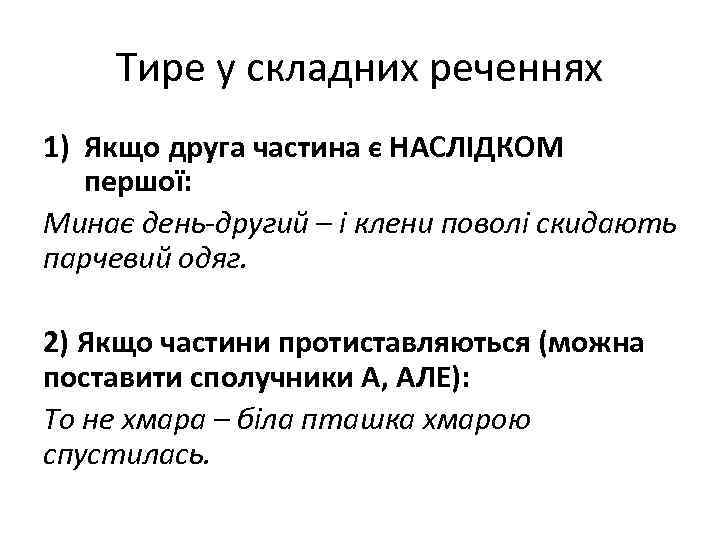 Тире у складних реченнях

1) Якщо друга частина є НАСЛІДКОМ першої:

Минає день-другий – і клени поволі скидають парчевий одяг.

2) Якщо частини протиставляються (можна поставити сполучники А, АЛЕ):

То не хмара – біла пташка хмарою спустилась.